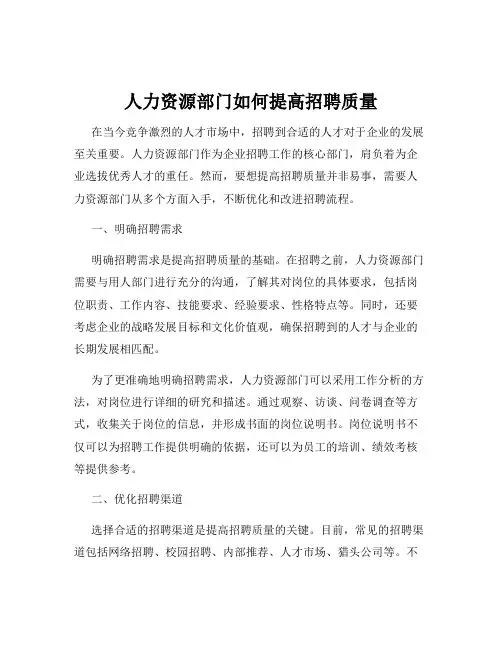 人力资源部门如何提高招聘质量

在当今竞争激烈的人才市场中，招聘到合适的人才对于企业的发展至关重要。人力资源部门作为企业招聘工作的核心部门，肩负着为企业选拔优秀人才的重任。然而，要想提高招聘质量并非易事，需要人力资源部门从多个方面入手，不断优化和改进招聘流程。

一、明确招聘需求

明确招聘需求是提高招聘质量的基础。在招聘之前，人力资源部门需要与用人部门进行充分的沟通，了解其对岗位的具体要求，包括岗位职责、工作内容、技能要求、经验要求、性格特点等。同时，还要考虑企业的战略发展目标和文化价值观，确保招聘到的人才与企业的长期发展相匹配。

为了更准确地明确招聘需求，人力资源部门可以采用工作分析的方法，对岗位进行详细的研究和描述。通过观察、访谈、问卷调查等方式，收集关于岗位的信息，并形成书面的岗位说明书。岗位说明书不仅可以为招聘工作提供明确的依据，还可以为员工的培训、绩效考核等提供参考。

二、优化招聘渠道

选择合适的招聘渠道是提高招聘质量的关键。目前，常见的招聘渠道包括网络招聘、校园招聘、内部推荐、人才市场、猎头公司等。不